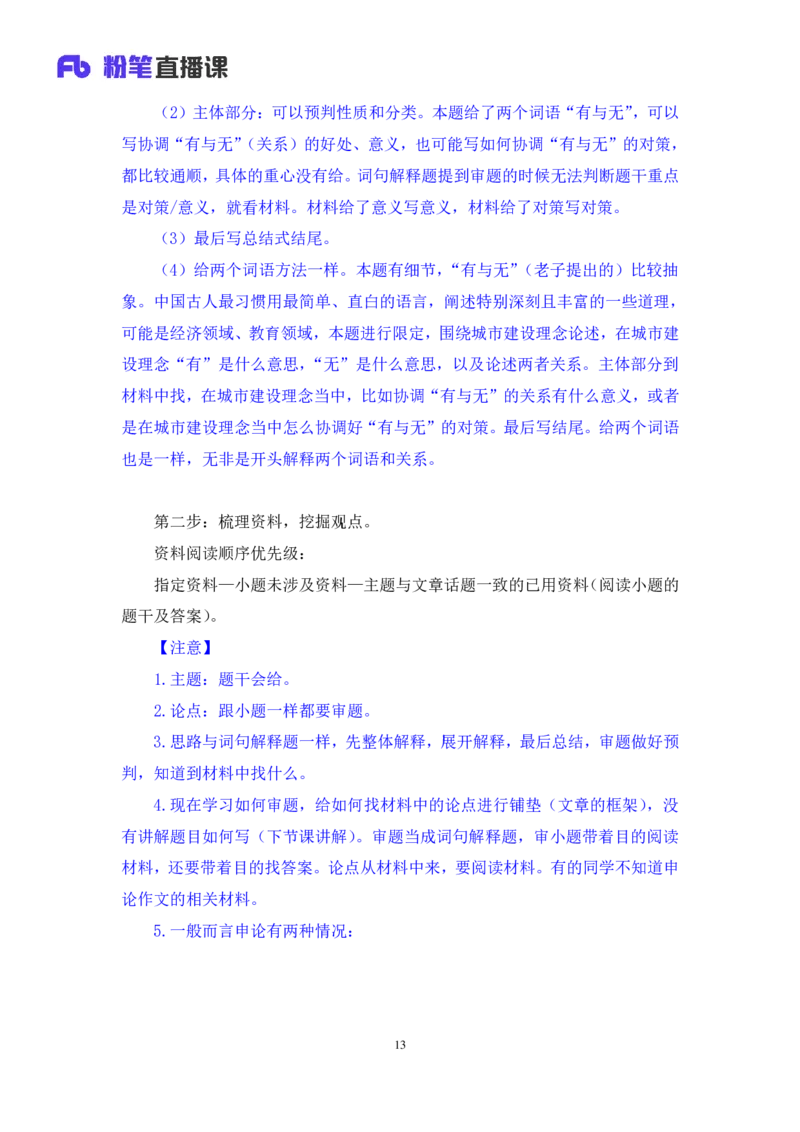 Fb 粉笔直播课

（2）主体部分：可以预判性质和分类。本题给了两个词语“有与无”，可以写协调“有与无”（关系）的好处、意义，也可能写如何协调“有与无”的对策，都比较通顺，具体的重心没有给。词句解释题提到审题的时候无法判断题干重点是对策/意义，就看材料。材料给了意义写意义，材料给了对策写对策。

（3）最后写总结式结尾。

（4）给两个词语方法一样。本题有细节，“有与无”（老子提出的）比较抽象。中国古人最习惯用最简单、直白的语言，阐述特别深刻且丰富的一些道理，可能是经济领域、教育领域，本题进行限定，围绕城市建设理念论述，在城市建设理念“有”是什么意思，“无”是什么意思，以及论述两者关系。主体部分到材料中找，在城市建设理念当中，比如协调“有与无”的关系有什么意义，或者是在城市建设理念当中怎么协调好“有与无”的对策。最后写结尾。给两个词语也是一样，无非是开头解释两个词语和关系。

第二步：梳理资料，挖掘观点。

资料阅读顺序优先级：

指定资料—小题未涉及资料—主题与文章话题一致的已用资料（阅读小题的题干及答案）。

【注意】

1.主题：题干会给。

2.论点：跟小题一样都要审题。

3.思路与词句解释题一样，先整体解释，展开解释，最后总结，审题做好预判，知道到材料中找什么。

4.现在学习如何审题，给如何找材料中的论点进行铺垫（文章的框架），没有讲解题目如何写（下节课讲解）。审题当成词句解释题，审小题带着目的阅读材料，还要带着目的找答案。论点从材料中来，要阅读材料。有的同学不知道申论作文的相关材料。

5.一般而言申论有两种情况：

13